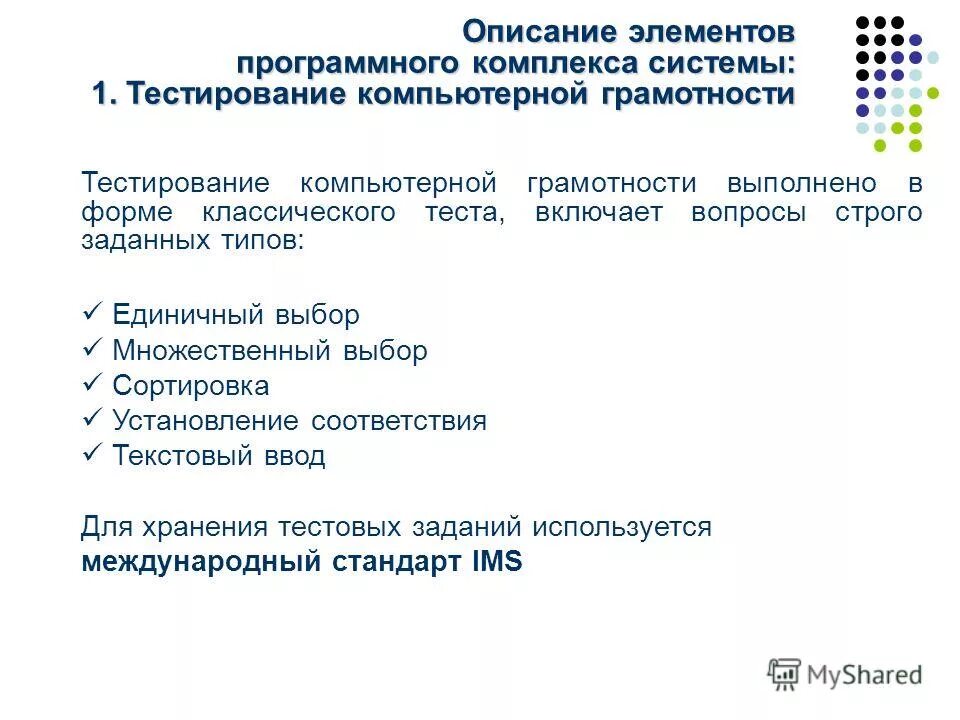 Описание элементов программного комплекса системы:
1. Тестирование компьютерной грамотности

Тестирование компьютерной грамотности выполнено в форме классического теста, включает вопросы строго заданных типов:

✓ Единичный выбор
✓ Множественный выбор
✓ Сортировка
✓ Установление соответствия
✓ Текстовый ввод

Для хранения тестовых заданий используется международный стандарт IMS

MyShared